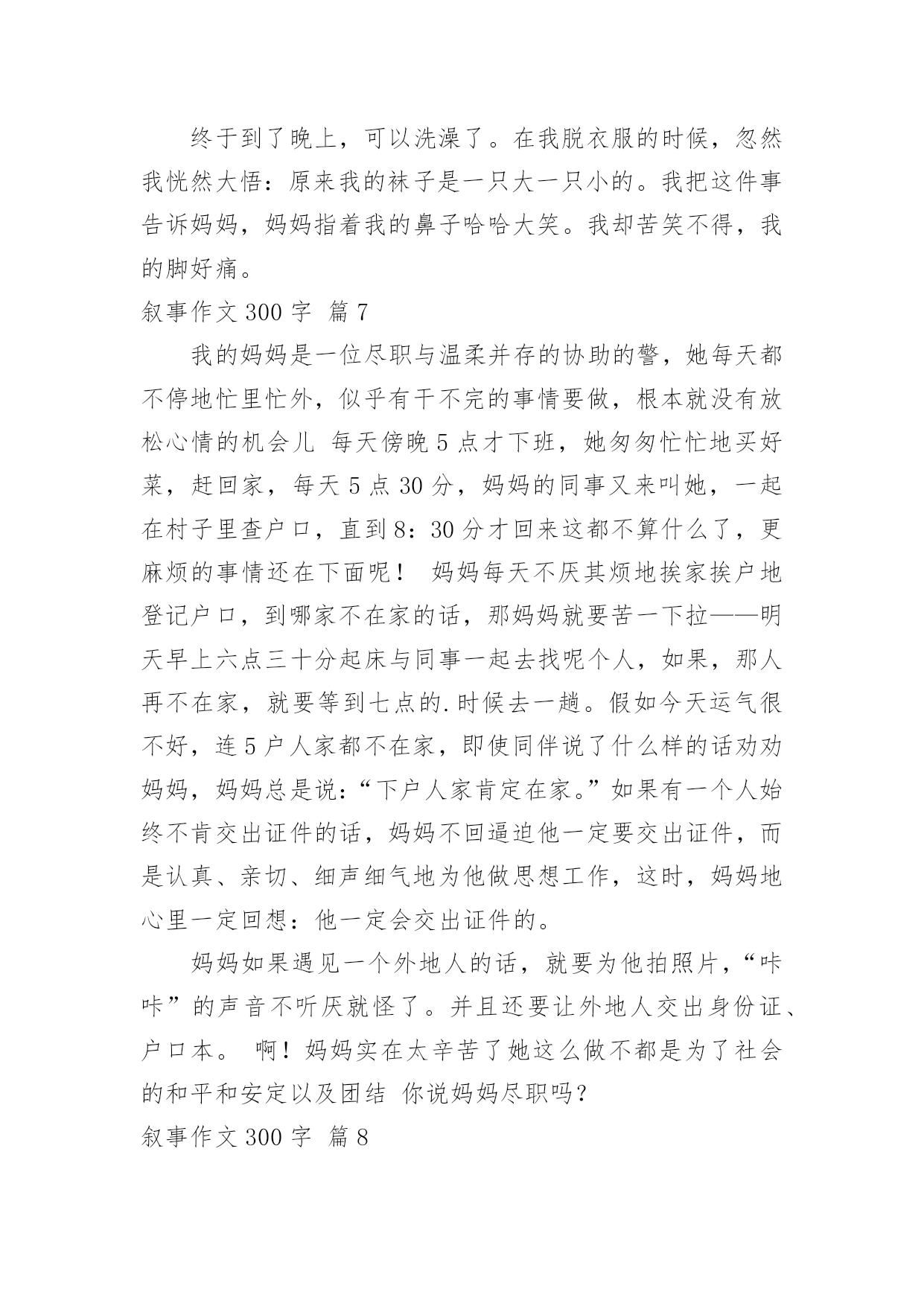 终于到了晚上，可以洗澡了。在我脱衣服的时候，忽然我恍然大悟：原来我的袜子是一只大一只小的。我把这件事告诉妈妈，妈妈指着我的鼻子哈哈大笑。我却苦笑不得，我的脚好痛。

叙事作文 300 字 篇 7

我的妈妈是一位尽职与温柔并存的协助的警，她每天都不停地忙里忙外，似乎有干不完的事情要做，根本就没有放松心情的机会儿 每天傍晚 5 点才下班，她匆匆忙忙地买好菜，赶回家，每天 5 点 30 分，妈妈的同事又来叫她，一起在村子里查户口，直到 8：30 分才回来这都不算什么了，更麻烦的事情还在下面呢！ 妈妈每天不厌其烦地挨家挨户地登记户口，到哪家不在家的话，那妈妈就要苦一下拉——明天早上六点三十分起床与同事一起去找呢个人，如果，那人再不在家，就要等到七点的.时候去一趟。假如今天运气很不好，连 5 户人家都不在家，即使同伴说了什么样的话劝劝妈妈，妈妈总是说：“下户人家肯定在家。”如果有一个人始终不肯交出证件的话，妈妈不回逼迫他一定要交出证件，而是认真、亲切、细声细气地为他做思想工作，这时，妈妈地心里一定回想：他一定会交出证件的。

妈妈如果遇见一个外地人的话，就要为他拍照片，“咔咔”的声音不听厌就怪了。并且还要让外地人交出身份证、户口本。 啊！妈妈实在太辛苦了她这么做不都是为了社会的和平和安定以及团结 你说妈妈尽职吗？

叙事作文 300 字 篇 8